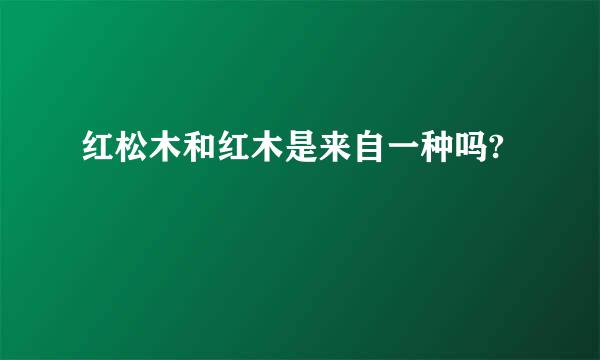 红松木和红木是来自一种吗?